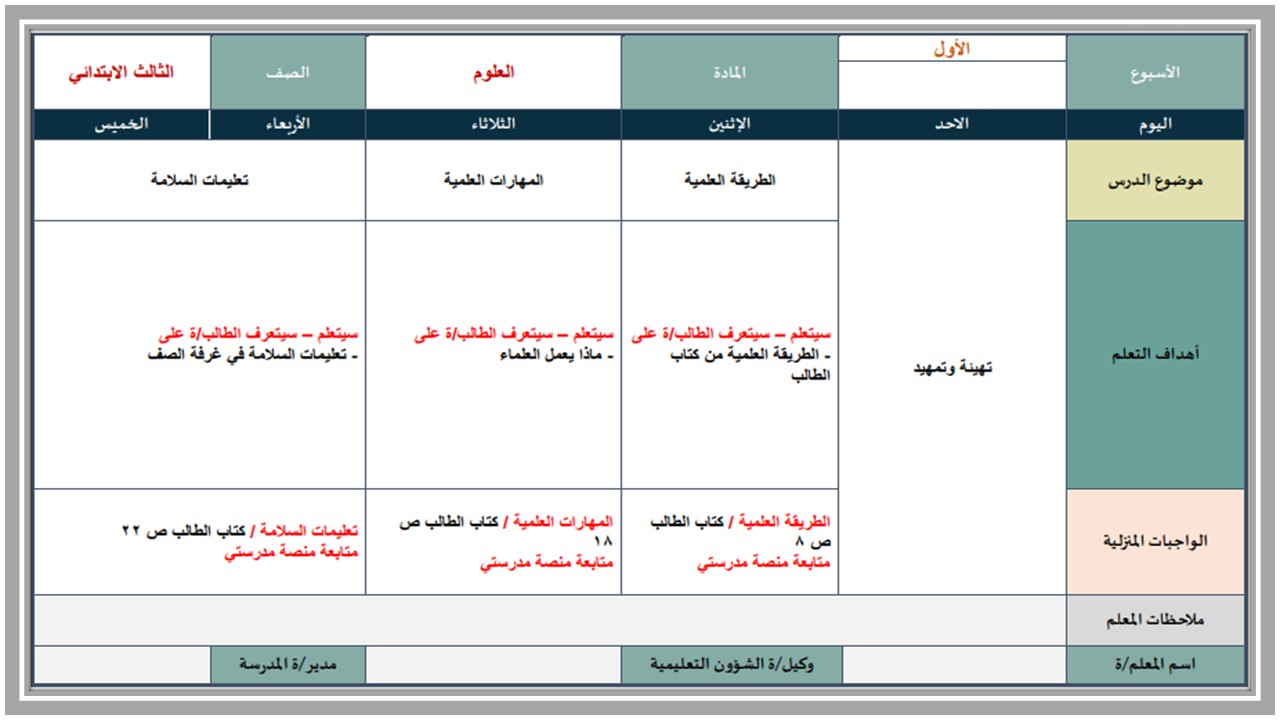 | الأسبوع | الأول | المادة | العلوم | الصف | الثالث الابتدائي |
|---|---|---|---|---|---|
| اليوم | الاحد | الإثنين | الثلاثاء | الأربعاء | الخميس |
| موضوع الدرس | تهيئة وتمهيد | الطريقة العلمية | المهارات العلمية | تعليمات السلامة | |
| أهداف التعلم | | سيتعلم – سيتعرف الطالب/ة على - الطريقة العلمية من كتاب الطالب | سيتعلم – سيتعرف الطالب/ة على - ماذا يعمل العلماء | سيتعلم – سيتعرف الطالب/ة على - تعليمات السلامة في غرفة الصف | |
| الواجبات المنزلية | | الطريقة العلمية / كتاب الطالب ص ٨ متابعة منصة مدرستي | المهارات العلمية / كتاب الطالب ص ١٨ متابعة منصة مدرستي | تعليمات السلامة / كتاب الطالب ص ٢٢ متابعة منصة مدرستي | |
| ملاحظات المعلم | | | | | |
| اسم المعلم/ة | | وكيل/ة الشؤون التعليمية | | مدير/ة المدرسة | |